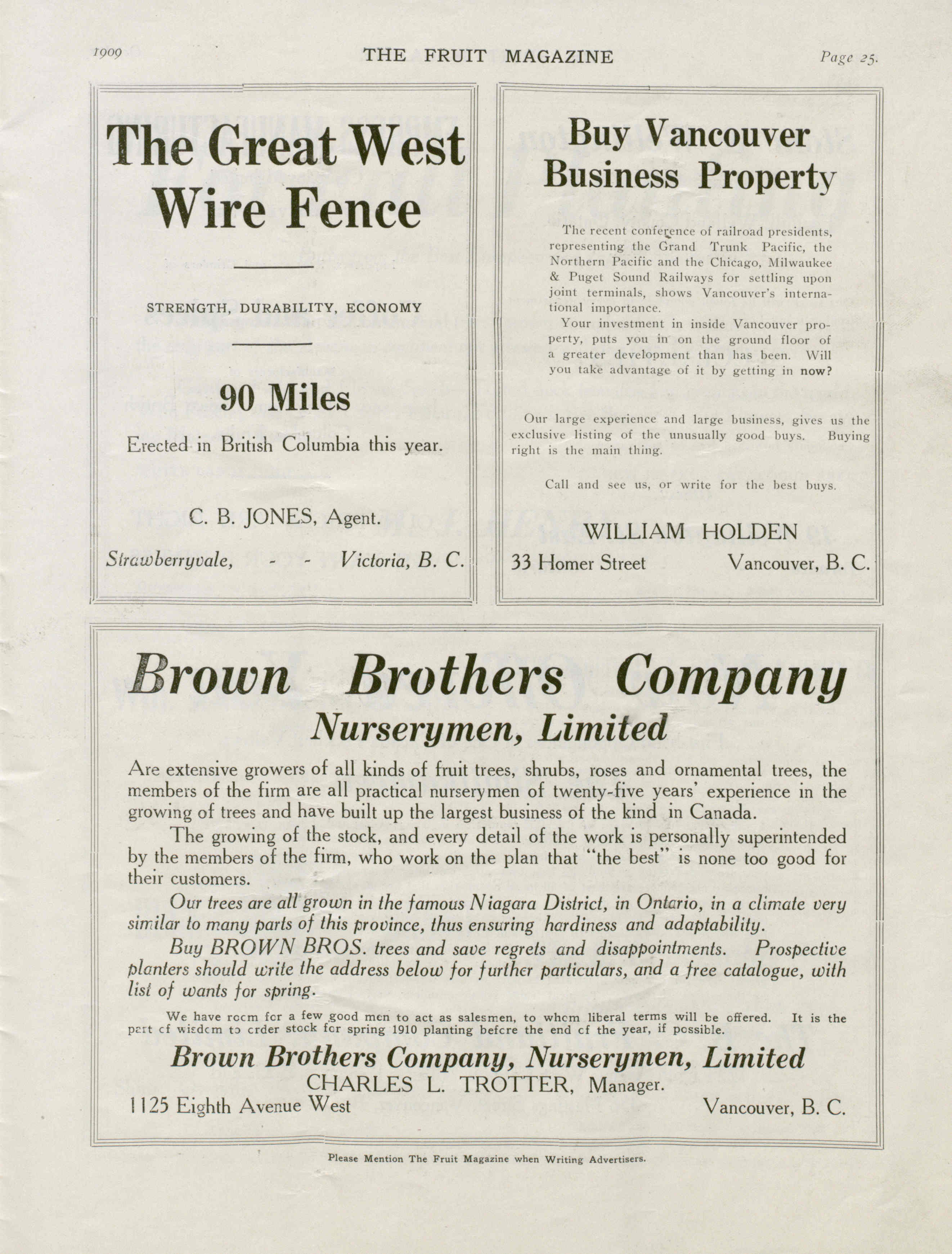 1909 THE FRUIT MAGAZINE Page 25.

The Great West Wire Fence

STRENGTH, DURABILITY, ECONOMY

90 Miles

Erected in British Columbia this year.

C. B. JONES, Agent.

Strawberryvale, - - Victoria, B. C.

Buy Vancouver Business Property

The recent conference of railroad presidents, representing the Grand Trunk Pacific, the Northern Pacific and the Chicago, Milwaukee & Puget Sound Railways for settling upon joint terminals, shows Vancouver's international importance.

Your investment in inside Vancouver property, puts you in on the ground floor of a greater development than has been. Will you take advantage of it by getting in now?

Our large experience and large business, gives us the exclusive listing of the unusually good buys. Buying right is the main thing.

Call and see us, or write for the best buys.

WILLIAM HOLDEN

33 Homer Street Vancouver, B. C.

Brown Brothers Company

Nurserymen, Limited

Are extensive growers of all kinds of fruit trees, shrubs, roses and ornamental trees, the members of the firm are all practical nurserymen of twenty-five years' experience in the growing of trees and have built up the largest business of the kind in Canada.

The growing of the stock, and every detail of the work is personally superintended by the members of the firm, who work on the plan that "the best" is none too good for their customers.

Our trees are all grown in the famous Niagara District, in Ontario, in a climate very similar to many parts of this province, thus ensuring hardiness and adaptability.

Buy BROWN BROS. trees and save regrets and disappointments. Prospective planters should write the address below for further particulars, and a free catalogue, with list of wants for spring.

We have room for a few good men to act as salesmen, to whom liberal terms will be offered. It is the part of wisdom to order stock for spring 1910 planting before the end of the year, if possible.

Brown Brothers Company, Nurserymen, Limited

CHARLES L. TROTTER, Manager.

1125 Eighth Avenue West Vancouver, B. C.

Please Mention The Fruit Magazine when Writing Advertisers.